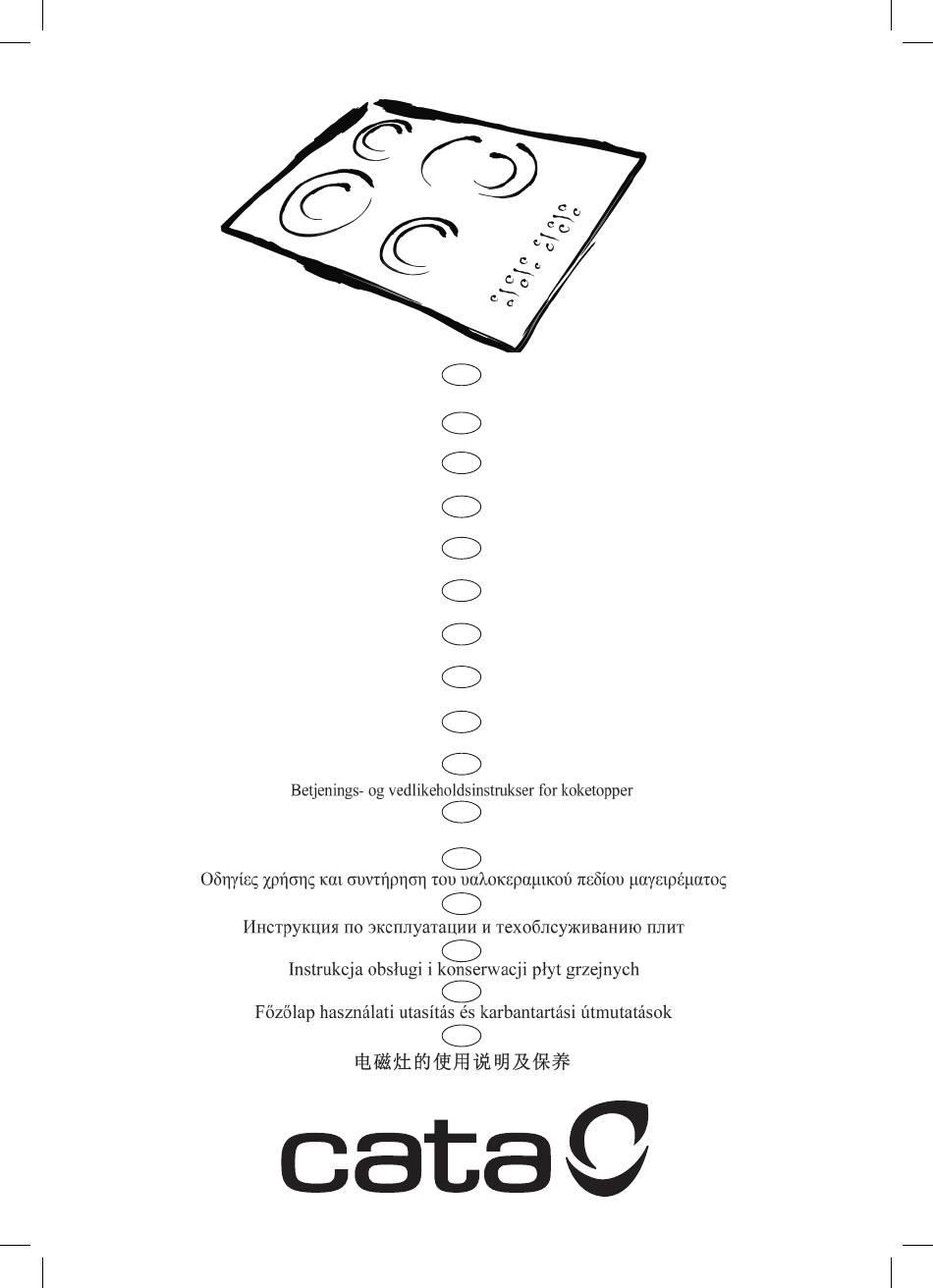 Betjenings- og vedlikeholdsinstrukser for koketopper

Οδηγίες χρήσης και συντήρηση του υαλοκεραμικού πεδίου μαγειρέματος

Инструкция по эксплуатации и техоблсуживанию плит

Instrukcja obsługi i konserwacji płyt grzejnych

Főzőlap használati utasítás és karbantartási útmutatások

电磁灶的使用说明及保养

cata